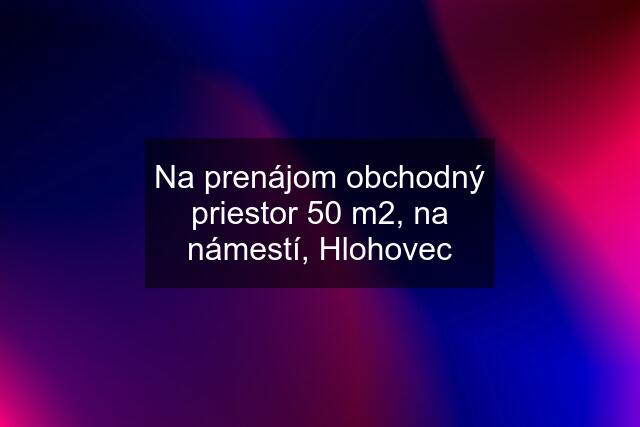 Na prenájom obchodný priestor 50 m2, na námestí, Hlohovec